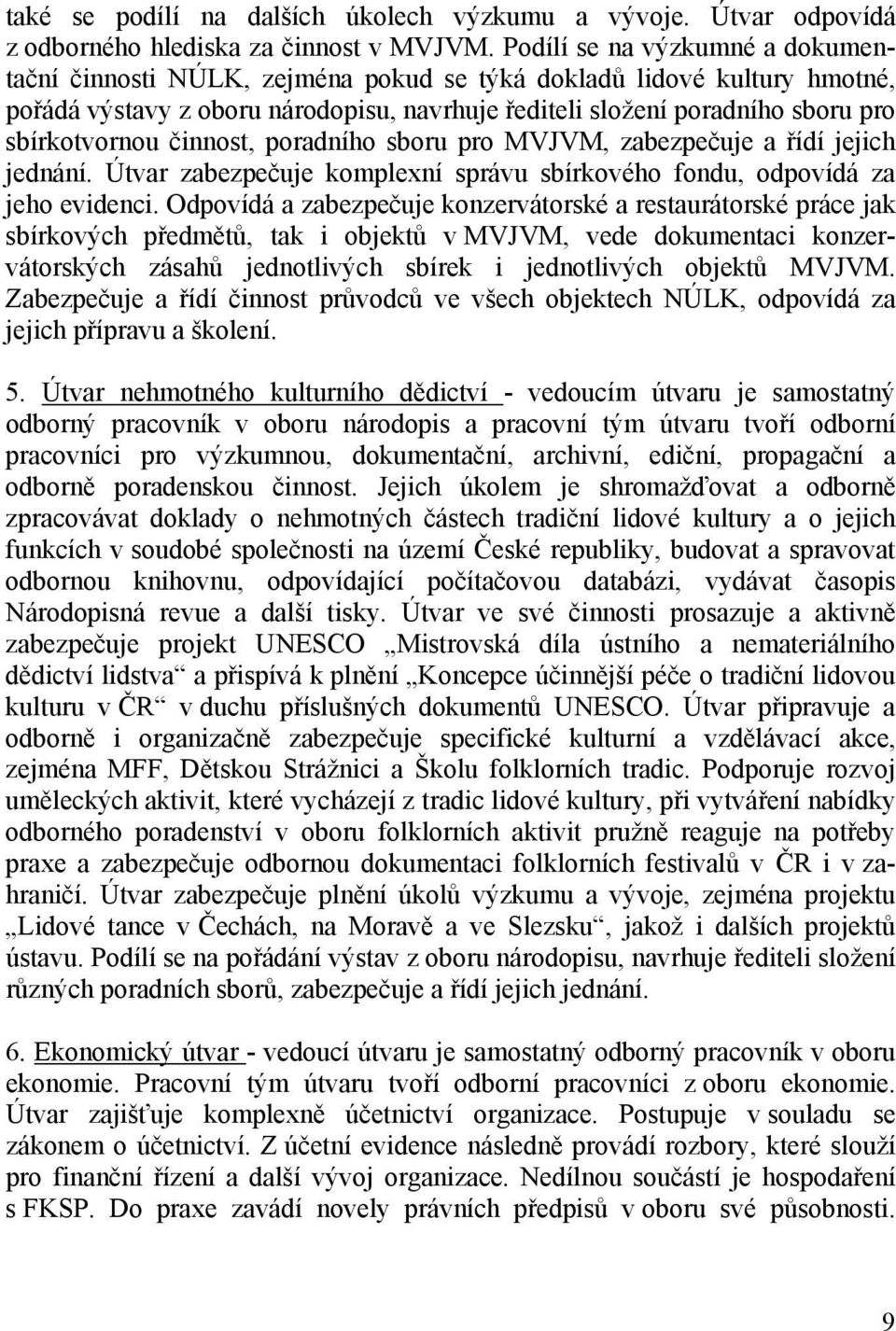 také se podílí na dalších úkolech výzkumu a vývoje. Útvar odpovídá z odborného hlediska za činnost v MVJVM. Podílí se na výzkumné a dokumentační činnosti NÚLK, zejména pokud se týká dokladů lidové kultury hmotné, pořádá výstavy z oboru národopisu, navrhuje řediteli složení poradního sboru pro sbírkotvornou činnost, poradního sboru pro MVJVM, zabezpečuje a řídí jejich jednání. Útvar zabezpečuje komplexní správu sbírkového fondu, odpovídá za jeho evidenci. Odpovídá a zabezpečuje konzervátorské a restaurátorské práce jak sbírkových předmětů, tak i objektů v MVJVM, vede dokumentaci konzervátorských zásahů jednotlivých sbírek i jednotlivých objektů MVJVM. Zabezpečuje a řídí činnost průvodců ve všech objektech NÚLK, odpovídá za jejich přípravu a školení.

5. Útvar nehmotného kulturního dědictví - vedoucím útvaru je samostatný odborný pracovník v oboru národopis a pracovní tým útvaru tvoří odborní pracovníci pro výzkumnou, dokumentační, archivní, ediční, propagační a odborně poradenskou činnost. Jejich úkolem je shromažďovat a odborně zpracovávat doklady o nehmotných částech tradiční lidové kultury a o jejich funkcích v soudobé společnosti na území České republiky, budovat a spravovat odbornou knihovnu, odpovídající počítačovou databázi, vydávat časopis Národopisná revue a další tisky. Útvar ve své činnosti prosazuje a aktivně zabezpečuje projekt UNESCO „Mistrovská díla ústního a nemateriálního dědictví lidstva“ a přispívá k plnění „Koncepce účinnější péče o tradiční lidovou kulturu v ČR“ v duchu příslušných dokumentů UNESCO. Útvar připravuje a odborně i organizačně zabezpečuje specifické kulturní a vzdělávací akce, zejména MFF, Dětskou Strážnici a Školu folklorních tradic. Podporuje rozvoj uměleckých aktivit, které vycházejí z tradic lidové kultury, při vytváření nabídky odborného poradenství v oboru folklorních aktivit pružně reaguje na potřeby praxe a zabezpečuje odbornou dokumentaci folklorních festivalů v ČR i v zahraničí. Útvar zabezpečuje plnění úkolů výzkumu a vývoje, zejména projektu „Lidové tance v Čechách, na Moravě a ve Slezsku“, jakož i dalších projektů ústavu. Podílí se na pořádání výstav z oboru národopisu, navrhuje řediteli složení různých poradních sborů, zabezpečuje a řídí jejich jednání.

6. Ekonomický útvar - vedoucí útvaru je samostatný odborný pracovník v oboru ekonomie. Pracovní tým útvaru tvoří odborní pracovníci z oboru ekonomie. Útvar zajišťuje komplexně účetnictví organizace. Postupuje v souladu se zákonem o účetnictví. Z účetní evidence následně provádí rozbory, které slouží pro finanční řízení a další vývoj organizace. Nedílnou součástí je hospodaření s FKSP. Do praxe zavádí novely právních předpisů v oboru své působnosti.

9